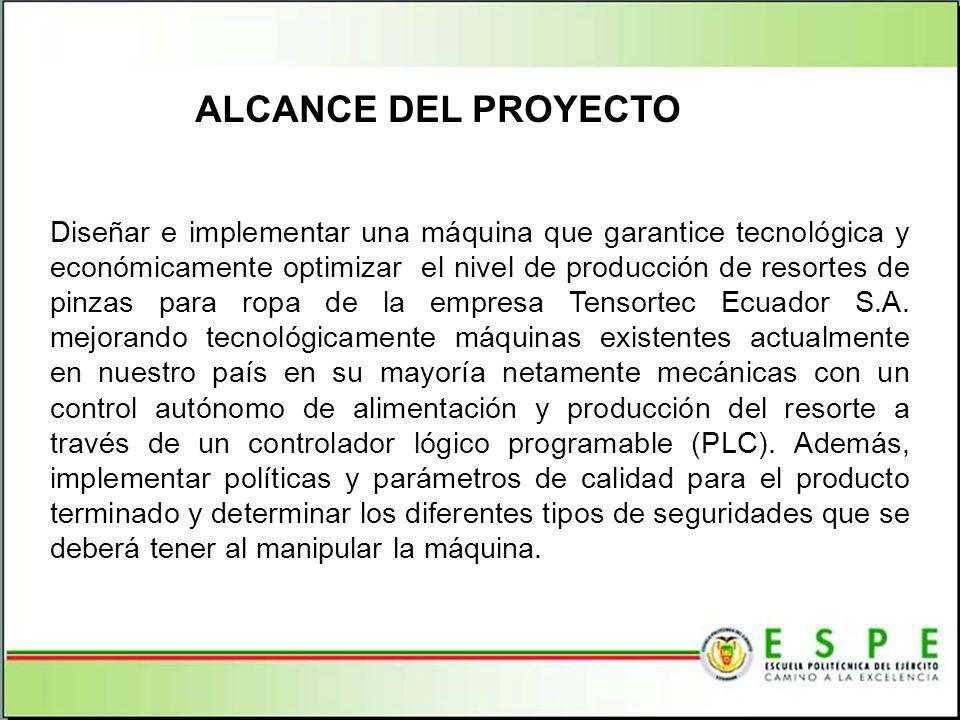 ALCANCE DEL PROYECTO

Diseñar e implementar una máquina que garantice tecnológica y económicamente optimizar el nivel de producción de resortes de pinzas para ropa de la empresa Tensortec Ecuador S.A. mejorando tecnológicamente máquinas existentes actualmente en nuestro país en su mayoría netamente mecánicas con un control autónomo de alimentación y producción del resorte a través de un controlador lógico programable (PLC). Además, implementar políticas y parámetros de calidad para el producto terminado y determinar los diferentes tipos de seguridades que se deberá tener al manipular la máquina.

ESPE
ESCUELA POLITÉCNICA DEL EJÉRCITO
CAMINO A LA EXCELENCIA